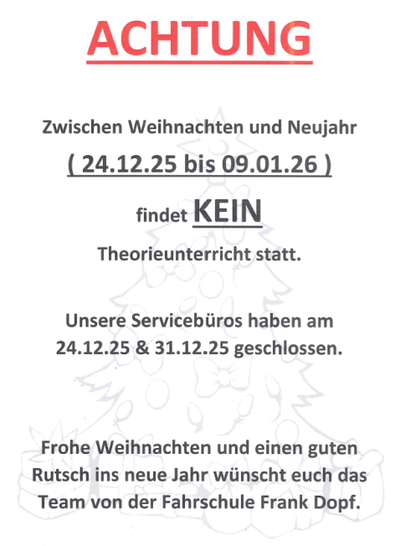 ACHTUNG

Zwischen Weihnachten und Neujahr

( 24.12.25 bis 09.01.26 )

findet KEIN

Theorieunterricht statt.

Unsere Servicebüros haben am 24.12.25 & 31.12.25 geschlossen.

Frohe Weihnachten und einen guten Rutsch ins neue Jahr wünscht euch das Team von der Fahrschule Frank Dopf.